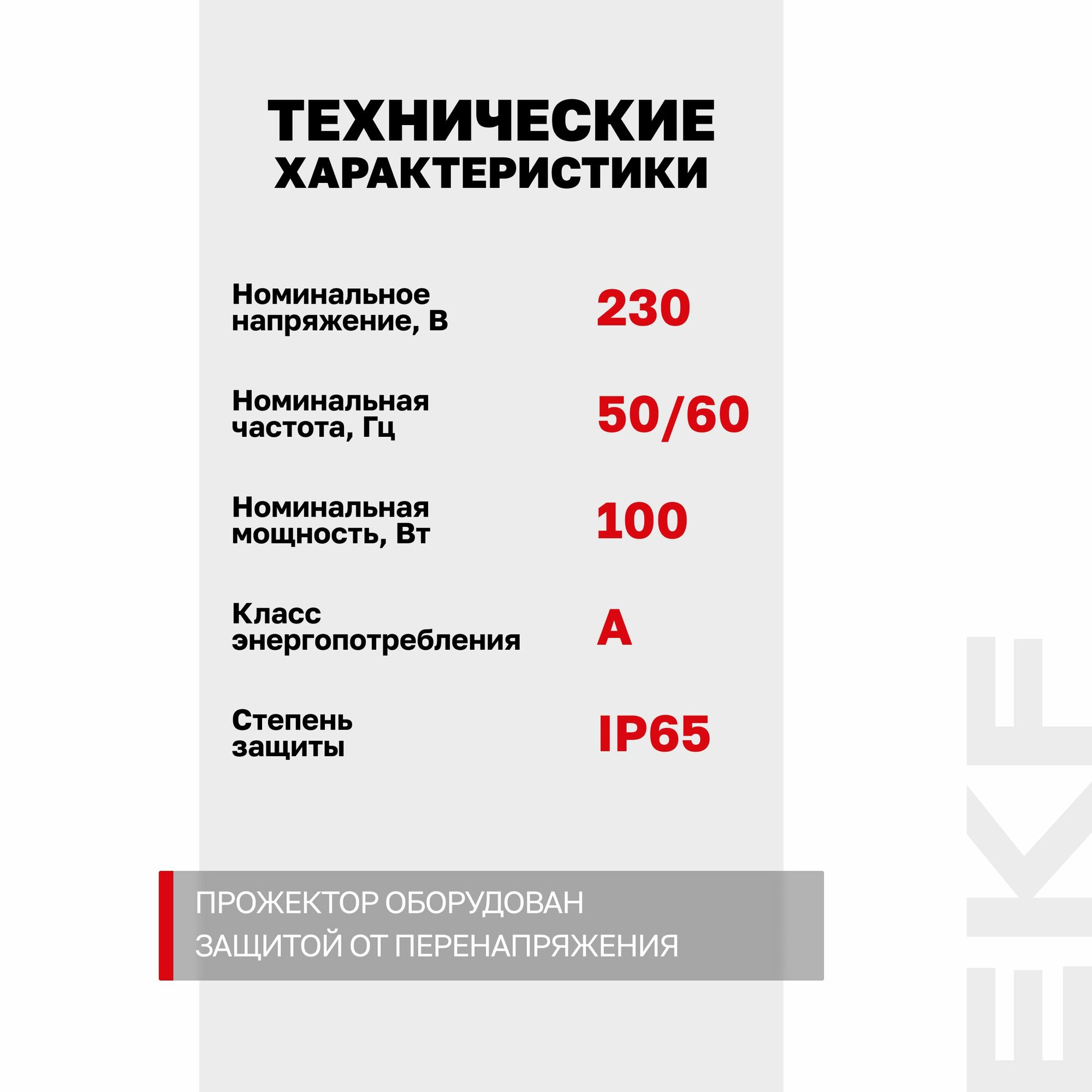 ТЕХНИЧЕСКИЕ ХАРАКТЕРИСТИКИ

Номинальное напряжение, В
230

Номинальная частота, Гц
50/60

Номинальная мощность, Вт
100

Класс энергопотребления
A

Степень защиты
IP65

ПРОЖЕКТОР ОБОРУДОВАН ЗАЩИТОЙ ОТ ПЕРЕНАПРЯЖЕНИЯ

EKF